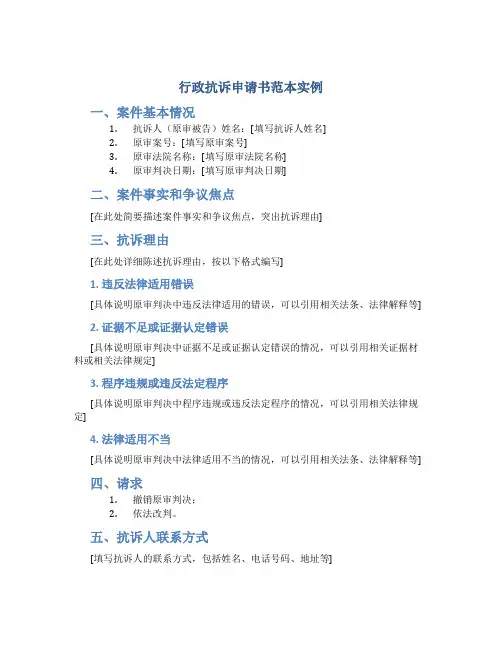 行政抗诉申请书范本实例

一、案件基本情况

1. 抗诉人（原审被告）姓名：[填写抗诉人姓名]
2. 原审案号：[填写原审案号]
3. 原审法院名称：[填写原审法院名称]
4. 原审判决日期：[填写原审判决日期]

二、案件事实和争议焦点

[在此处简要描述案件事实和争议焦点，突出抗诉理由]

三、抗诉理由

[在此处详细陈述抗诉理由，按以下格式编写]

1. 违反法律适用错误

[具体说明原审判决中违反法律适用的错误，可以引用相关法条、法律解释等]

2. 证据不足或证据认定错误

[具体说明原审判决中证据不足或证据认定错误的情况，可以引用相关证据材料或相关法律规定]

3. 程序违规或违反法定程序

[具体说明原审判决中程序违规或违反法定程序的情况，可以引用相关法律规定]

4. 法律适用不当

[具体说明原审判决中法律适用不当的情况，可以引用相关法条、法律解释等]

四、请求

1. 撤销原审判决；
2. 依法改判。

五、抗诉人联系方式

[填写抗诉人的联系方式，包括姓名、电话号码、地址等]